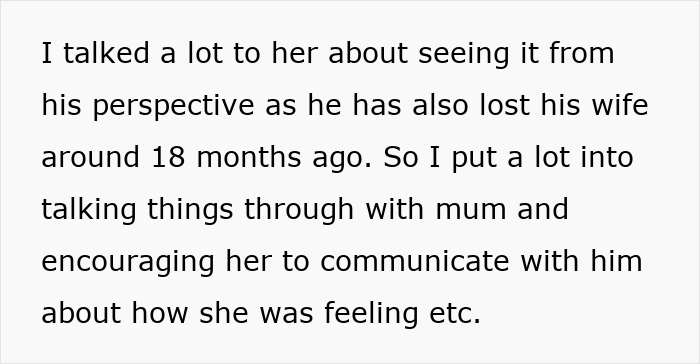 I talked a lot to her about seeing it from his perspective as he has also lost his wife around 18 months ago. So I put a lot into talking things through with mum and encouraging her to communicate with him about how she was feeling etc.